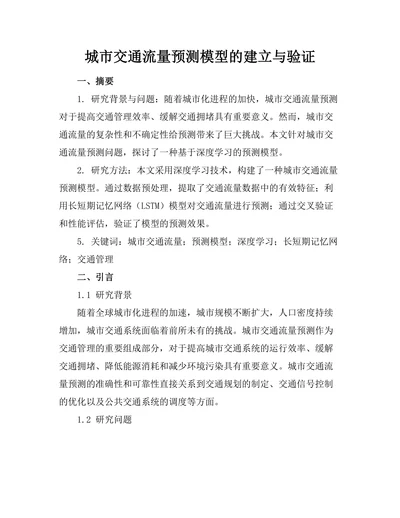 城市交通流量预测模型的建立与验证

一、摘要

1. 研究背景与问题：随着城市化进程的加快，城市交通流量预测对于提高交通管理效率、缓解交通拥堵具有重要意义。然而，城市交通流量的复杂性和不确定性给预测带来了巨大挑战。本文针对城市交通流量预测问题，探讨了一种基于深度学习的预测模型。

2. 研究方法：本文采用深度学习技术，构建了一种城市交通流量预测模型。通过数据预处理，提取了交通流量数据中的有效特征；利用长短期记忆网络（LSTM）模型对交通流量进行预测；通过交叉验证和性能评估，验证了模型的预测效果。

5. 关键词：城市交通流量；预测模型；深度学习；长短期记忆网络；交通管理

二、引言

1.1 研究背景

随着全球城市化进程的加速，城市规模不断扩大，人口密度持续增加，城市交通系统面临着前所未有的挑战。城市交通流量预测作为交通管理的重要组成部分，对于提高城市交通系统的运行效率、缓解交通拥堵、降低能源消耗和减少环境污染具有重要意义。城市交通流量预测的准确性和可靠性直接关系到交通规划的制定、交通信号控制的优化以及公共交通系统的调度等方面。

1.2 研究问题